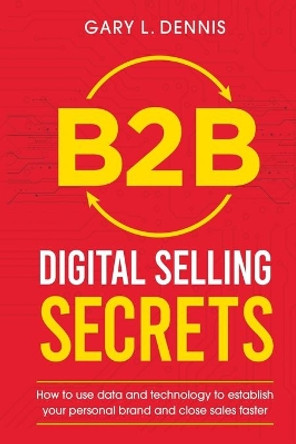 GARY L. DENNIS

B2B

DIGITAL SELLING SECRETS

How to use data and technology to establish your personal brand and close sales faster